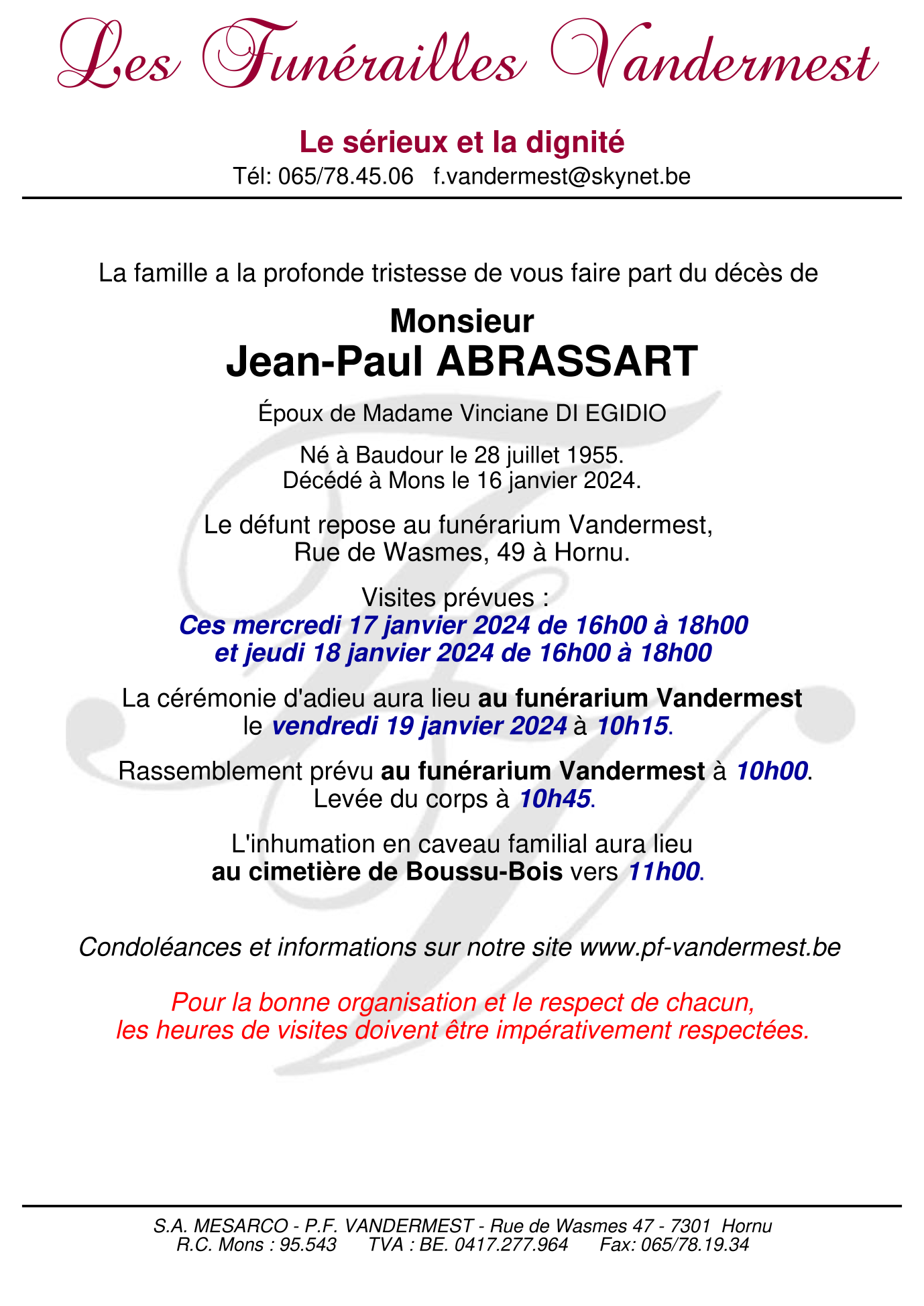 Les Funérailles Vandermest

Le sérieux et la dignité
Tél: 065/78.45.06 f.vandermest@skynet.be

La famille a la profonde tristesse de vous faire part du décès de

Monsieur
Jean-Paul ABRASSART

Époux de Madame Vinciane DI EGIDIO

Né à Baudour le 28 juillet 1955.
Décédé à Mons le 16 janvier 2024.

Le défunt repose au funérarium Vandermest,
Rue de Wasmes, 49 à Hornu.

Visites prévues :
Ces mercredi 17 janvier 2024 de 16h00 à 18h00
et jeudi 18 janvier 2024 de 16h00 à 18h00

La cérémonie d'adieu aura lieu au funérarium Vandermest
le vendredi 19 janvier 2024 à 10h15.

Rassemblement prévu au funérarium Vandermest à 10h00.
Levée du corps à 10h45.

L'inhumation en caveau familial aura lieu
au cimetière de Boussu-Bois vers 11h00.

Condoléances et informations sur notre site www.pf-vandermest.be

Pour la bonne organisation et le respect de chacun,
les heures de visites doivent être impérativement respectées.

S.A. MESARCO - P.F. VANDERMEST - Rue de Wasmes 47 - 7301 Hornu
R.C. Mons : 95.543 TVA : BE. 0417.277.964 Fax: 065/78.19.34